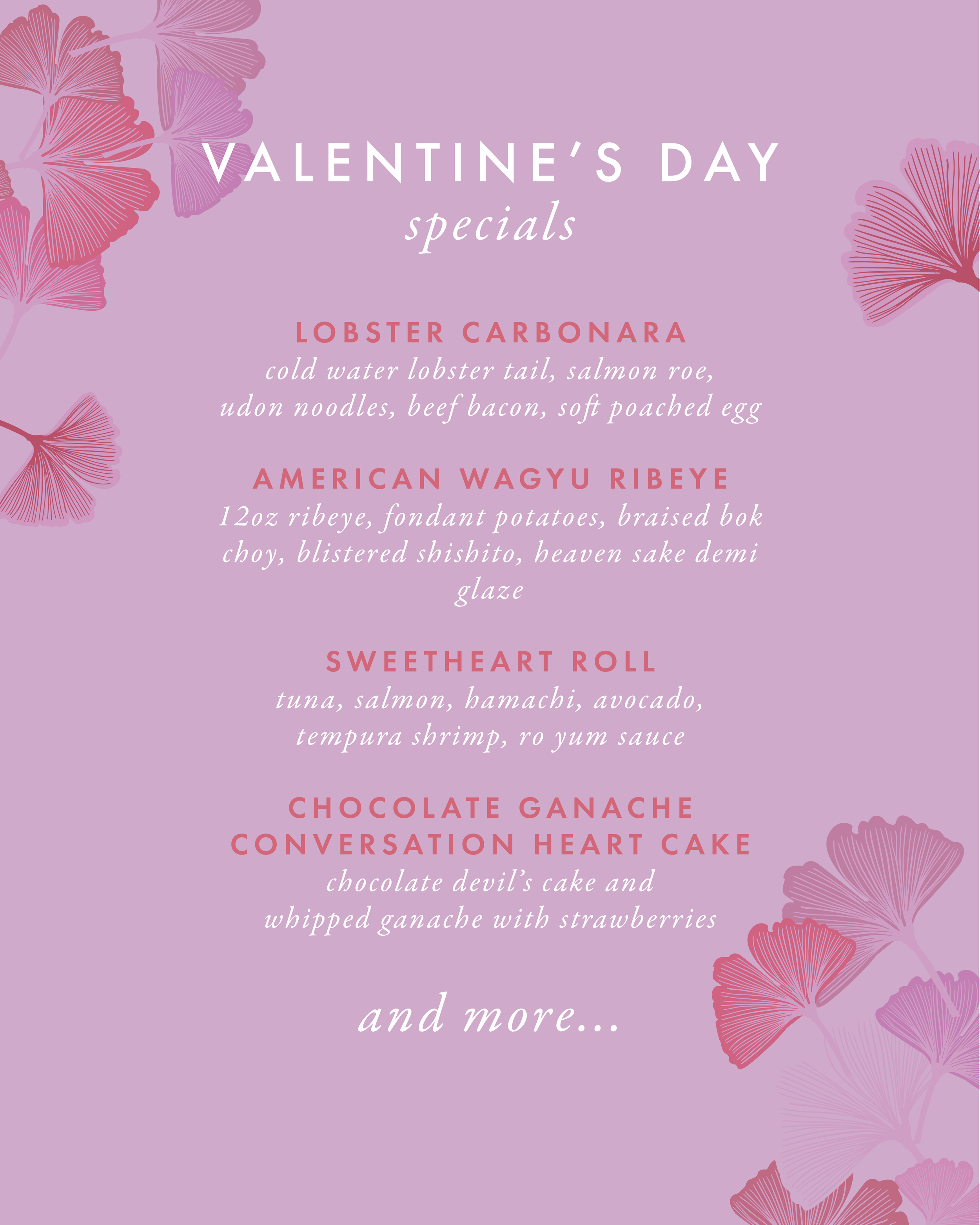 VALENTINE'S DAY
specials

LOBSTER CARBONARA
cold water lobster tail, salmon roe, udon noodles, beef bacon, soft poached egg

AMERICAN WAGYU RIBEYE
12oz ribeye, fondant potatoes, braised bok choy, blistered shishito, heaven sake demi glaze

SWEETHEART ROLL
tuna, salmon, hamachi, avocado, tempura shrimp, ro yum sauce

CHOCOLATE GANACHE CONVERSATION HEART CAKE
chocolate devil's cake and whipped ganache with strawberries

and more...